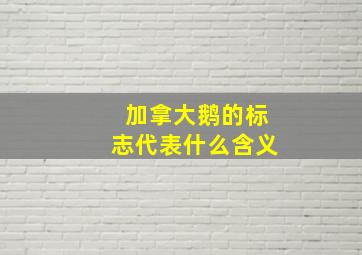 加拿大鹅的标志代表什么含义